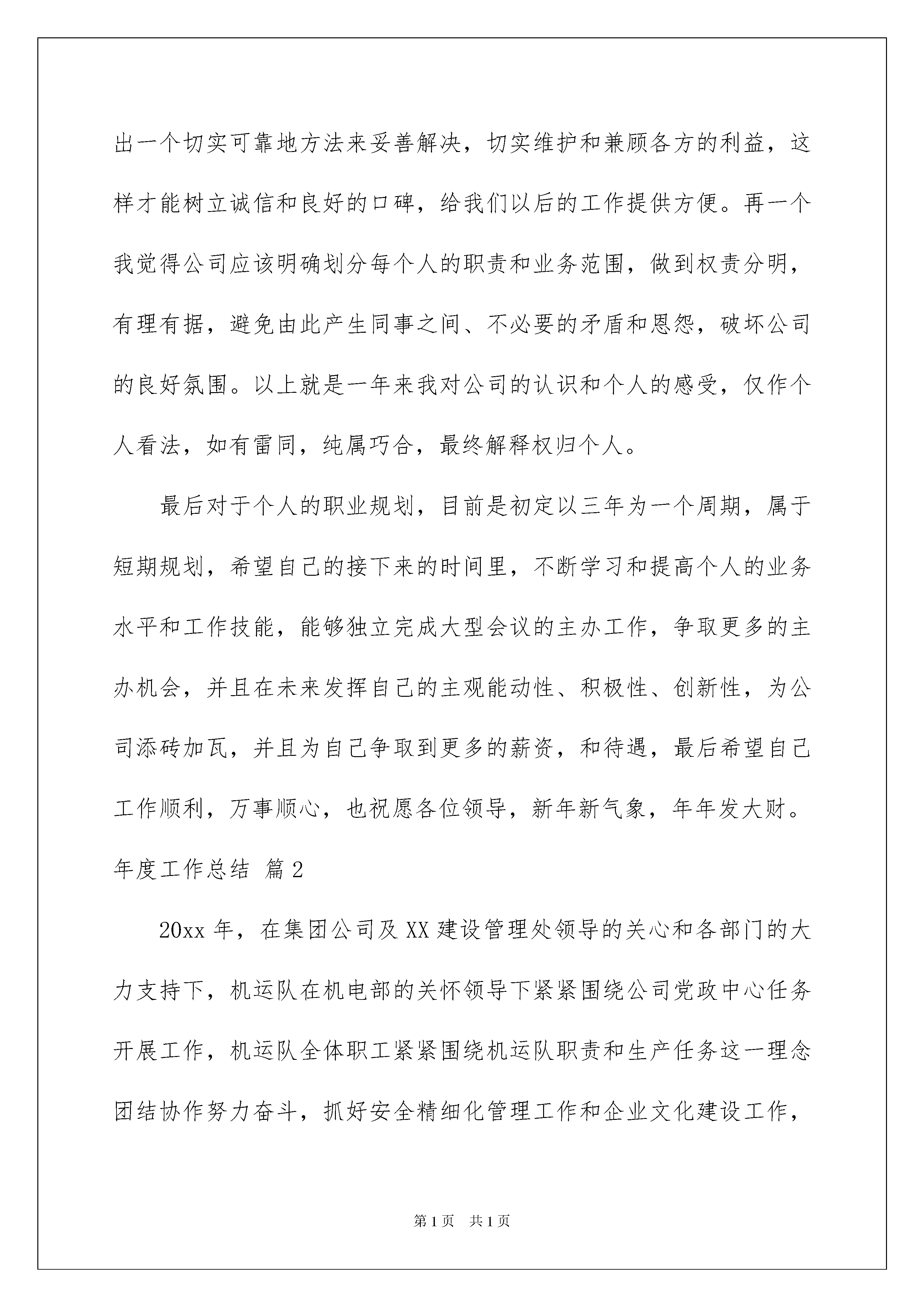 出一个切实可靠地方法来妥善解决，切实维护和兼顾各方的利益，这样才能树立诚信和良好的口碑，给我们以后的工作提供方便。再一个我觉得公司应该明确划分每个人的职责和业务范围，做到权责分明，有理有据，避免由此产生同事之间、不必要的矛盾和恩怨，破坏公司的良好氛围。以上就是一年来我对公司的认识和个人的感受，仅作个人看法，如有雷同，纯属巧合，最终解释权归个人。

最后对于个人的职业规划，目前是初定以三年为一个周期，属于短期规划，希望自己的接下来的时间里，不断学习和提高个人的业务水平和工作技能，能够独立完成大型会议的主办工作，争取更多的主办机会，并且在未来发挥自己的主观能动性、积极性、创新性，为公司添砖加瓦，并且为自己争取到更多的薪资，和待遇，最后希望自己工作顺利，万事顺心，也祝愿各位领导，新年新气象，年年发大财。

年度工作总结 篇2

20xx年，在集团公司及XX建设管理处领导的关心和各部门的大力支持下，机运队在机电部的关怀领导下紧紧围绕公司党政中心任务开展工作，机运队全体职工紧紧围绕机运队职责和生产任务这一理念团结协作努力奋斗，抓好安全精细化管理工作和企业文化建设工作，

第1页 共1页